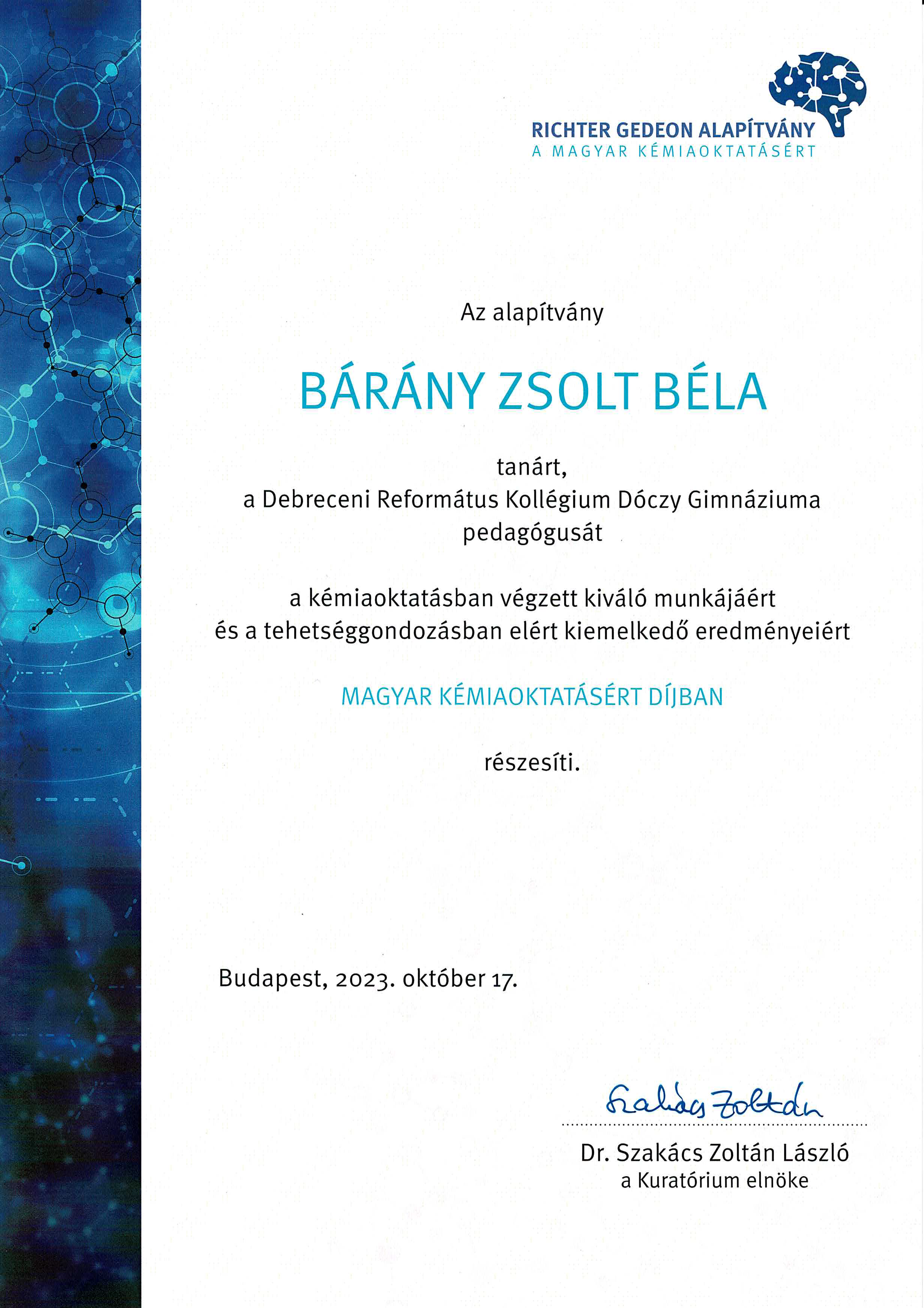 RICHTER GEDEON ALAPÍTVÁNY
A MAGYAR KÉMIAOKTATÁSÉRT

Az alapítvány

BÁRÁNY ZSOLT BÉLA

tanárt,
a Debreceni Református Kollégium Dóczy Gimnáziuma pedagógusát

a kémiaoktatásban végzett kiváló munkájáért és a tehetséggondozásban elért kiemelkedő eredményeiért

MAGYAR KÉMIAOKTATÁSÉRT DÍJBAN

részesíti.

Budapest, 2023. október 17.

Szakács Zoltán

Dr. Szakács Zoltán László
a Kuratórium elnöke